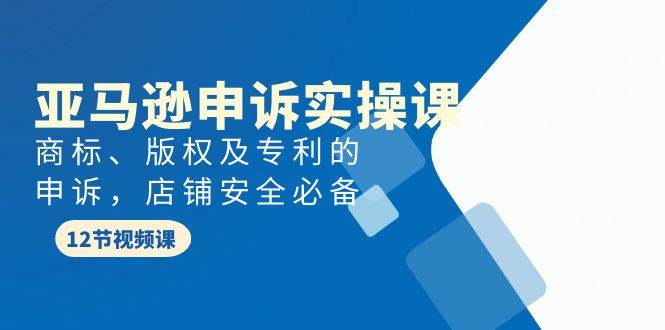 亚马逊申诉实操课

商标、版权及专利的申诉，店铺安全必备

12节视频课